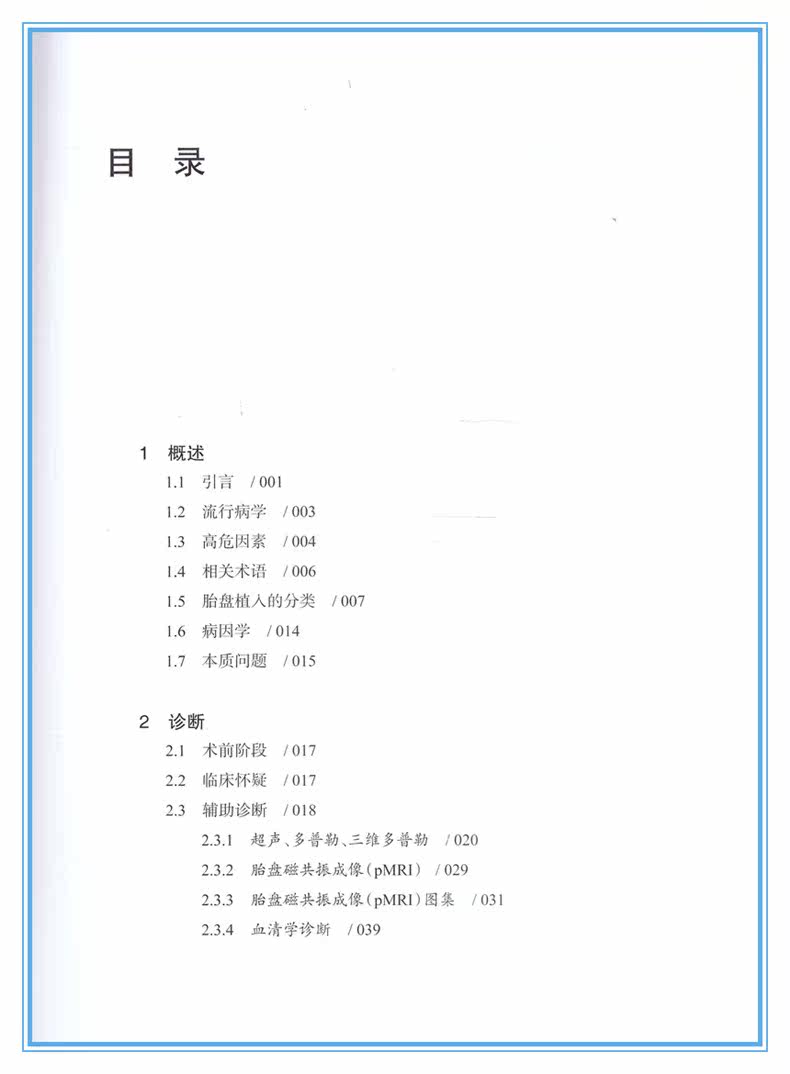 目　录

1　概述
1.1　引言　/ 001
1.2　流行病学　/ 003
1.3　高危因素　/ 004
1.4　相关术语　/ 006
1.5　胎盘植入的分类　/ 007
1.6　病因学　/ 014
1.7　本质问题　/ 015

2　诊断
2.1　术前阶段　/ 017
2.2　临床怀疑　/ 017
2.3　辅助诊断　/ 018
2.3.1　超声、多普勒、三维多普勒　/ 020
2.3.2　胎盘磁共振成像(pMRI)　/ 029
2.3.3　胎盘磁共振成像(pMRI)图集　/ 031
2.3.4　血清学诊断　/ 039